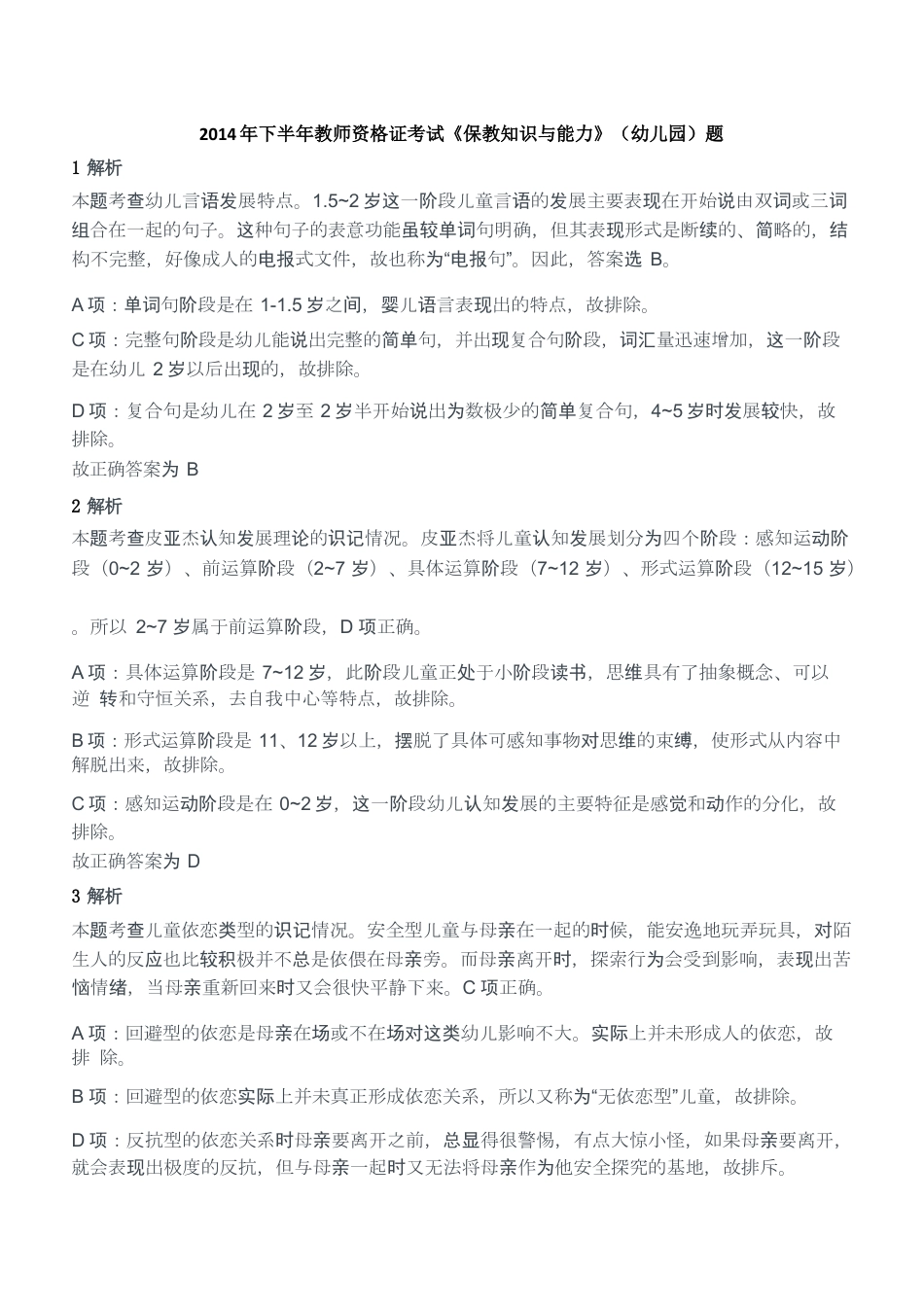 2014年下半年教师资格证考试《保教知识与能力》（幼儿园）题

1 解析

本题考查幼儿言语发展特点。1.5~2 岁这一阶段儿童言语的发展主要表现在开始说由双词或三词组合在一起的句子。这种句子的表意功能虽较单词句明确，但其表现形式是断续的、简略的，结构不完整，好像成人的电报式文件，故也称为“电报句”。因此，答案选 B。

A 项：单词句阶段是在 1-1.5 岁之间，婴儿语言表现出的特点，故排除。

C 项：完整句阶段是幼儿能说出完整的简单句，并出现复合句阶段，词汇量迅速增加，这一阶段是在幼儿 2 岁以后出现的，故排除。

D 项：复合句是幼儿在 2 岁至 2 岁半开始说出为数极少的简单复合句，4~5 岁时发展较快，故排除。
故正确答案为 B

2 解析

本题考查皮亚杰认知发展理论的识记情况。皮亚杰将儿童认知发展划分为四个阶段：感知运动阶段（0~2 岁）、前运算阶段（2~7 岁）、具体运算阶段（7~12 岁）、形式运算阶段（12~15 岁）

。所以 2~7 岁属于前运算阶段，D 项正确。

A 项：具体运算阶段是 7~12 岁，此阶段儿童正处于小阶段读书，思维具有了抽象概念、可以逆 转和守恒关系，去自我中心等特点，故排除。

B 项：形式运算阶段是 11、12 岁以上，摆脱了具体可感知事物对思维的束缚，使形式从内容中解脱出来，故排除。

C 项：感知运动阶段是在 0~2 岁，这一阶段幼儿认知发展的主要特征是感觉和动作的分化，故排除。
故正确答案为 D

3 解析

本题考查儿童依恋类型的识记情况。安全型儿童与母亲在一起的时候，能安逸地玩弄玩具，对陌生人的反应也比较积极并不总是依偎在母亲旁。而母亲离开时，探索行为会受到影响，表现出苦恼情绪，当母亲重新回来时又会很快平静下来。C 项正确。

A 项：回避型的依恋是母亲在场或不在场对这类幼儿影响不大。实际上并未形成人的依恋，故排 除。

B 项：回避型的依恋实际上并未真正形成依恋关系，所以又称为“无依恋型”儿童，故排除。

D 项：反抗型的依恋关系时母亲要离开之前，总显得很警惕，有点大惊小怪，如果母亲要离开，就会表现出极度的反抗，但与母亲一起时又无法将母亲作为他安全探究的基地，故排斥。